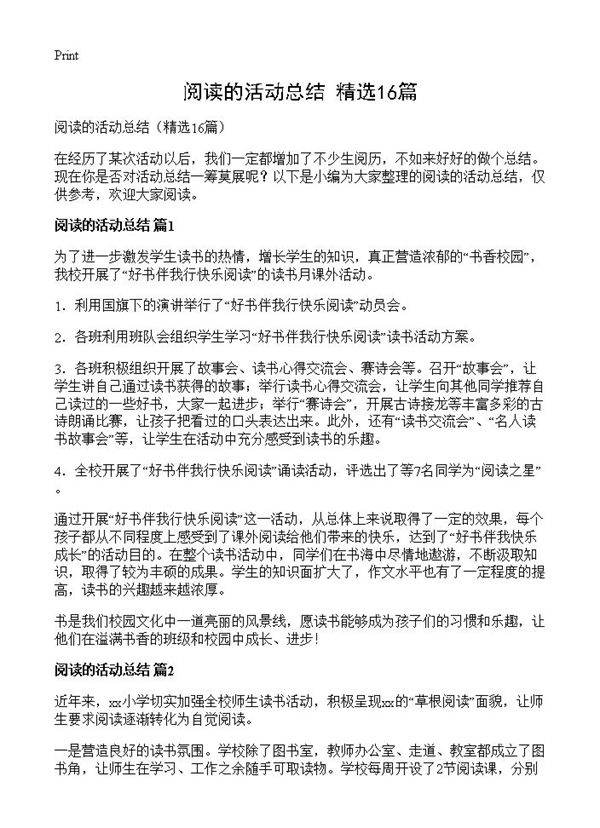 Print

阅读的活动总结 精选16篇

阅读的活动总结（精选16篇）

在经历了某次活动以后，我们一定都增加了不少生阅历，不如来好好的做个总结。现在你是否对活动总结一筹莫展呢？以下是小编为大家整理的阅读的活动总结，仅供参考，欢迎大家阅读。

阅读的活动总结 篇1

为了进一步激发学生读书的热情，增长学生的知识，真正营造浓郁的“书香校园”，我校开展了“好书伴我行快乐阅读”的读书月课外活动。

1．利用国旗下的演讲举行了“好书伴我行快乐阅读”动员会。

2．各班利用班队会组织学生学习“好书伴我行快乐阅读”读书活动方案。

3．各班积极组织开展了故事会、读书心得交流会、赛诗会等。召开“故事会”，让学生讲自己通过读书获得的故事；举行读书心得交流会，让学生向其他同学推荐自己读过的一些好书，大家一起进步；举行“赛诗会”，开展古诗接龙等丰富多彩的古诗朗诵比赛，让孩子把看过的口头表达出来。此外，还有“读书交流会”、“名人读书故事会”等，让学生在活动中充分感受到读书的乐趣。

4．全校开展了“好书伴我行快乐阅读”诵读活动，评选出了等7名同学为“阅读之星”。

通过开展“好书伴我行快乐阅读”这一活动，从总体上来说取得了一定的效果，每个孩子都从不同程度上感受到了课外阅读给他们带来的快乐，达到了“好书伴我快乐成长”的活动目的。在整个读书活动中，同学们在书海中尽情地遨游，不断汲取知识，取得了较为丰硕的成果。学生的知识面扩大了，作文水平也有了一定程度的提高，读书的兴趣越来越浓厚。

书是我们校园文化中一道亮丽的风景线，愿读书能够成为孩子们的习惯和乐趣，让他们在溢满书香的班级和校园中成长、进步！

阅读的活动总结 篇2

近年来，xx小学切实加强全校师生读书活动，积极呈现xx的“草根阅读”面貌，让师生要求阅读逐渐转化为自觉阅读。

一是营造良好的读书氛围。学校除了图书室，教师办公室、走道、教室都成立了图书角，让师生在学习、工作之余随手可取读物。学校每周开设了2节阅读课，分别